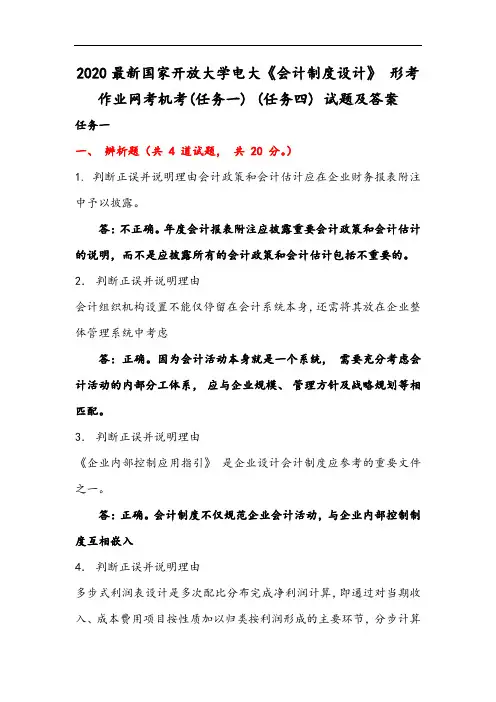 2020 最新国家开放大学电大《会计制度设计》 形考作业网考机考(任务一) (任务四) 试题及答案

任务一

一、 辨析题（共 4 道试题， 共 20 分。）

1. 判断正误并说明理由会计政策和会计估计应在企业财务报表附注中予以披露。

答：不正确。年度会计报表附注应披露重要会计政策和会计估计的说明，而不是应披露所有的会计政策和会计估计包括不重要的。

2. 判断正误并说明理由

会计组织机构设置不能仅停留在会计系统本身，还需将其放在企业整体管理系统中考虑

答：正确。因为会计活动本身就是一个系统， 需要充分考虑会计活动的内部分工体系， 应与企业规模、 管理方针及战略规划等相匹配。

3. 判断正误并说明理由

《企业内部控制应用指引》 是企业设计会计制度应参考的重要文件之一。

答：正确。会计制度不仅规范企业会计活动，与企业内部控制制度互相嵌入

4. 判断正误并说明理由

多步式利润表设计是多次配比分布完成净利润计算，即通过对当期收入、成本费用项目按性质加以归类按利润形成的主要环节，分步计算